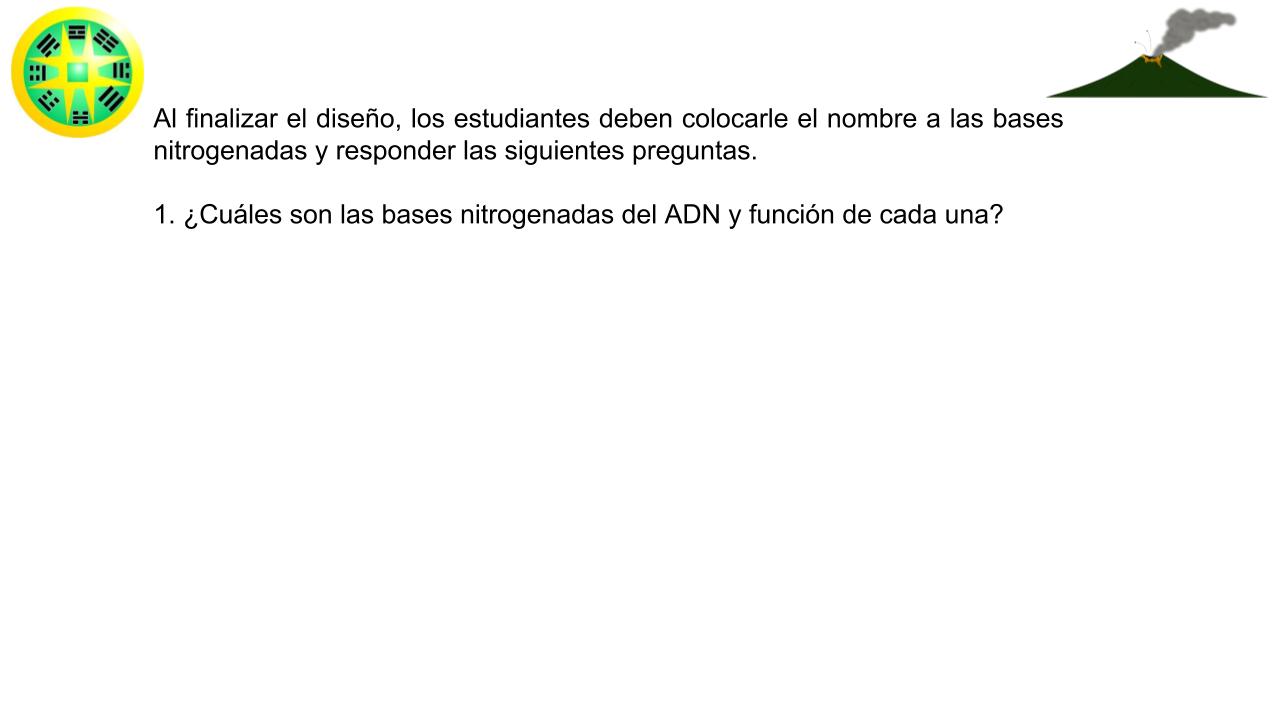 Al finalizar el diseño, los estudiantes deben colocarle el nombre a las bases nitrogenadas y responder las siguientes preguntas.

1. ¿Cuáles son las bases nitrogenadas del ADN y función de cada una?